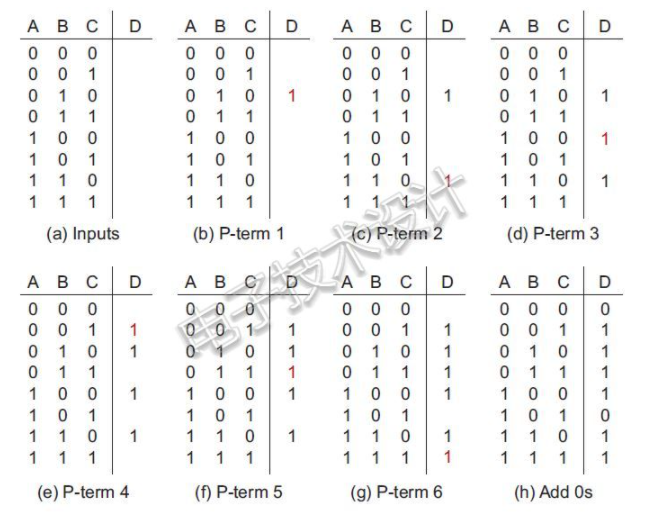 | A | B | C | D |
|---|---|---|---|
| 0 | 0 | 0 | |
| 0 | 0 | 1 | |
| 0 | 1 | 0 | |
| 0 | 1 | 1 | |
| 1 | 0 | 0 | |
| 1 | 0 | 1 | |
| 1 | 1 | 0 | |
| 1 | 1 | 1 | |

(a) Inputs

| A | B | C | D |
|---|---|---|---|
| 0 | 0 | 0 | |
| 0 | 0 | 1 | |
| 0 | 1 | 0 | 1 |
| 0 | 1 | 1 | |
| 1 | 0 | 0 | |
| 1 | 0 | 1 | |
| 1 | 1 | 0 | |
| 1 | 1 | 1 | |

(b) P-term 1

| A | B | C | D |
|---|---|---|---|
| 0 | 0 | 0 | |
| 0 | 0 | 1 | |
| 0 | 1 | 0 | 1 |
| 0 | 1 | 1 | |
| 1 | 0 | 0 | |
| 1 | 0 | 1 | |
| 1 | 1 | 0 | 1 |
| 1 | 1 | 1 | |

(c) P-term 2

| A | B | C | D |
|---|---|---|---|
| 0 | 0 | 0 | |
| 0 | 0 | 1 | |
| 0 | 1 | 0 | 1 |
| 0 | 1 | 1 | |
| 1 | 0 | 0 | 1 |
| 1 | 0 | 1 | |
| 1 | 1 | 0 | 1 |
| 1 | 1 | 1 | |

(d) P-term 3

| A | B | C | D |
|---|---|---|---|
| 0 | 0 | 0 | |
| 0 | 0 | 1 | 1 |
| 0 | 1 | 0 | 1 |
| 0 | 1 | 1 | |
| 1 | 0 | 0 | 1 |
| 1 | 0 | 1 | |
| 1 | 1 | 0 | 1 |
| 1 | 1 | 1 | |

(e) P-term 4

| A | B | C | D |
|---|---|---|---|
| 0 | 0 | 0 | |
| 0 | 0 | 1 | 1 |
| 0 | 1 | 0 | 1 |
| 0 | 1 | 1 | 1 |
| 1 | 0 | 0 | 1 |
| 1 | 0 | 1 | |
| 1 | 1 | 0 | 1 |
| 1 | 1 | 1 | |

(f) P-term 5

| A | B | C | D |
|---|---|---|---|
| 0 | 0 | 0 | |
| 0 | 0 | 1 | 1 |
| 0 | 1 | 0 | 1 |
| 0 | 1 | 1 | 1 |
| 1 | 0 | 0 | 1 |
| 1 | 0 | 1 | |
| 1 | 1 | 0 | 1 |
| 1 | 1 | 1 | 1 |

(g) P-term 6

| A | B | C | D |
|---|---|---|---|
| 0 | 0 | 0 | 0 |
| 0 | 0 | 1 | 1 |
| 0 | 1 | 0 | 1 |
| 0 | 1 | 1 | 1 |
| 1 | 0 | 0 | 1 |
| 1 | 0 | 1 | 0 |
| 1 | 1 | 0 | 1 |
| 1 | 1 | 1 | 1 |

(h) Add 0s

电子技术设计